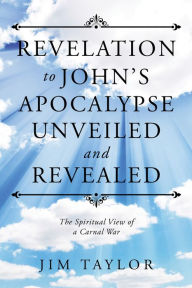 REVELATION to JOHN'S APOCALYPSE UNVEILED and REVEALED

The Spiritual View of a Carnal War

JIM TAYLOR